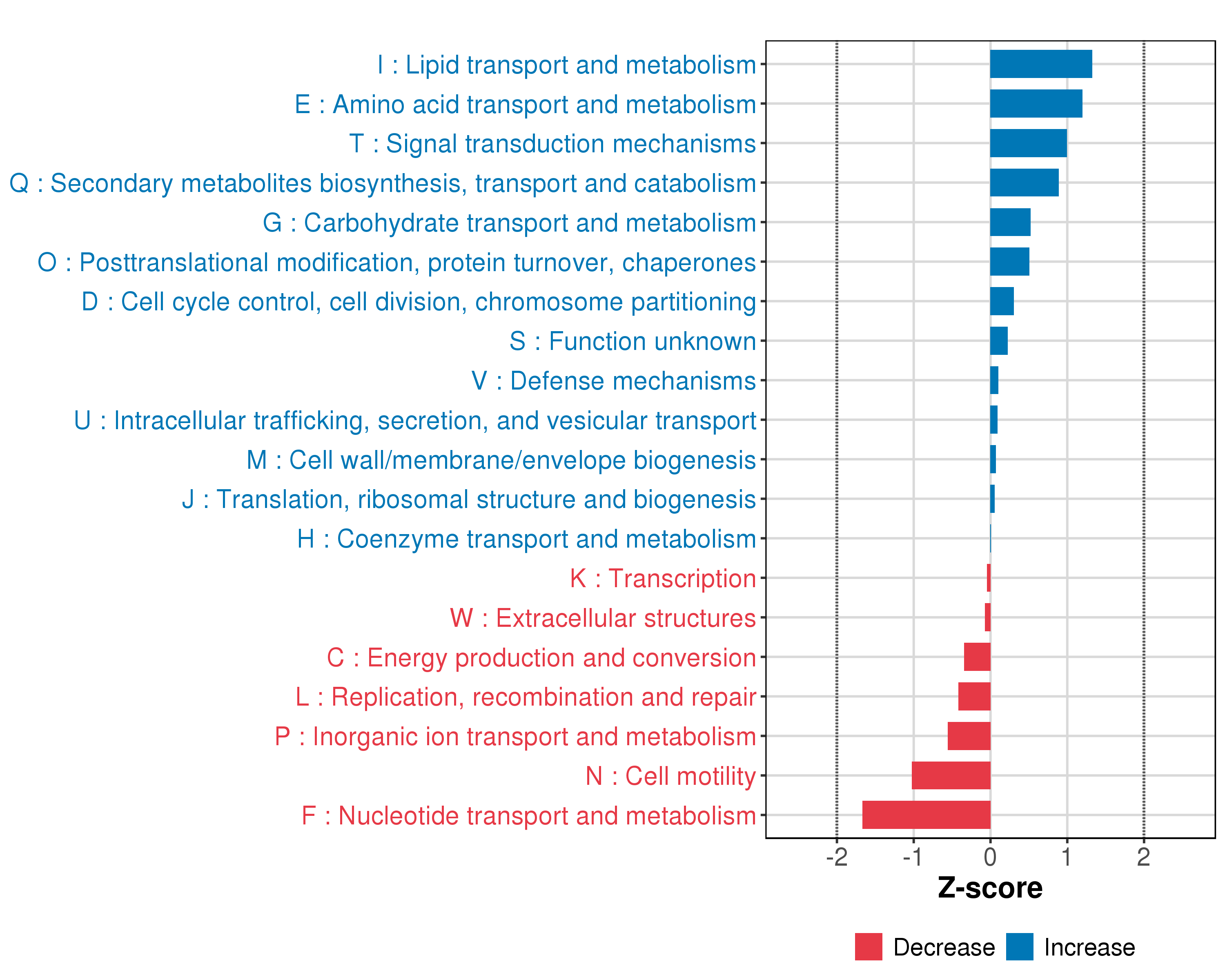 I : Lipid transport and metabolism
E : Amino acid transport and metabolism
T : Signal transduction mechanisms
Q : Secondary metabolites biosynthesis, transport and catabolism
G : Carbohydrate transport and metabolism
O : Posttranslational modification, protein turnover, chaperones
D : Cell cycle control, cell division, chromosome partitioning
S : Function unknown
V : Defense mechanisms
U : Intracellular trafficking, secretion, and vesicular transport
M : Cell wall/membrane/envelope biogenesis
J : Translation, ribosomal structure and biogenesis
H : Coenzyme transport and metabolism
K : Transcription
W : Extracellular structures
C : Energy production and conversion
L : Replication, recombination and repair
P : Inorganic ion transport and metabolism
N : Cell motility
F : Nucleotide transport and metabolism

-2 -1 0 1 2
Z-score

Decrease Increase